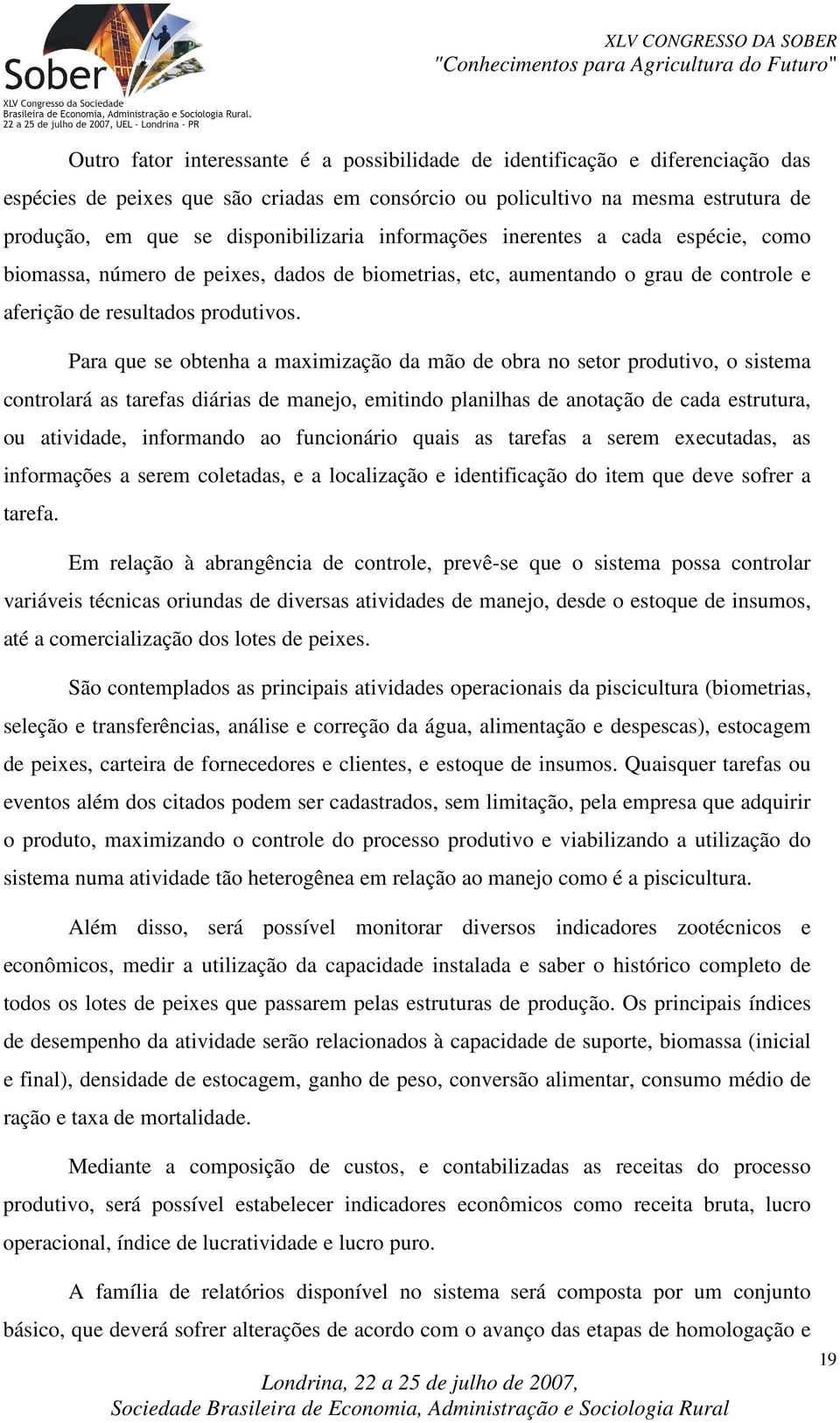 Sober
XLV Congresso da Sociedade
Brasileira de Economia, Administração e Sociologia Rural.
22 a 25 de julho de 2007, UEL - Londrina - PR

XLV CONGRESSO DA SOBER
"Conhecimentos para Agricultura do Futuro"

Outro fator interessante é a possibilidade de identificação e diferenciação das espécies de peixes que são criadas em consórcio ou policultivo na mesma estrutura de produção, em que se disponibilizaria informações inerentes a cada espécie, como biomassa, número de peixes, dados de biometrias, etc, aumentando o grau de controle e aferição de resultados produtivos.

Para que se obtenha a maximização da mão de obra no setor produtivo, o sistema controlará as tarefas diárias de manejo, emitindo planilhas de anotação de cada estrutura, ou atividade, informando ao funcionário quais as tarefas a serem executadas, as informações a serem coletadas, e a localização e identificação do item que deve sofrer a tarefa.

Em relação à abrangência de controle, prevê-se que o sistema possa controlar variáveis técnicas oriundas de diversas atividades de manejo, desde o estoque de insumos, até a comercialização dos lotes de peixes.

São contemplados as principais atividades operacionais da piscicultura (biometrias, seleção e transferências, análise e correção da água, alimentação e despescas), estocagem de peixes, carteira de fornecedores e clientes, e estoque de insumos. Quaisquer tarefas ou eventos além dos citados podem ser cadastrados, sem limitação, pela empresa que adquirir o produto, maximizando o controle do processo produtivo e viabilizando a utilização do sistema numa atividade tão heterogênea em relação ao manejo como é a piscicultura.

Além disso, será possível monitorar diversos indicadores zootécnicos e econômicos, medir a utilização da capacidade instalada e saber o histórico completo de todos os lotes de peixes que passarem pelas estruturas de produção. Os principais índices de desempenho da atividade serão relacionados à capacidade de suporte, biomassa (inicial e final), densidade de estocagem, ganho de peso, conversão alimentar, consumo médio de ração e taxa de mortalidade.

Mediante a composição de custos, e contabilizadas as receitas do processo produtivo, será possível estabelecer indicadores econômicos como receita bruta, lucro operacional, índice de lucratividade e lucro puro.

A família de relatórios disponível no sistema será composta por um conjunto básico, que deverá sofrer alterações de acordo com o avanço das etapas de homologação e

19

Londrina, 22 a 25 de julho de 2007,
Sociedade Brasileira de Economia, Administração e Sociologia Rural